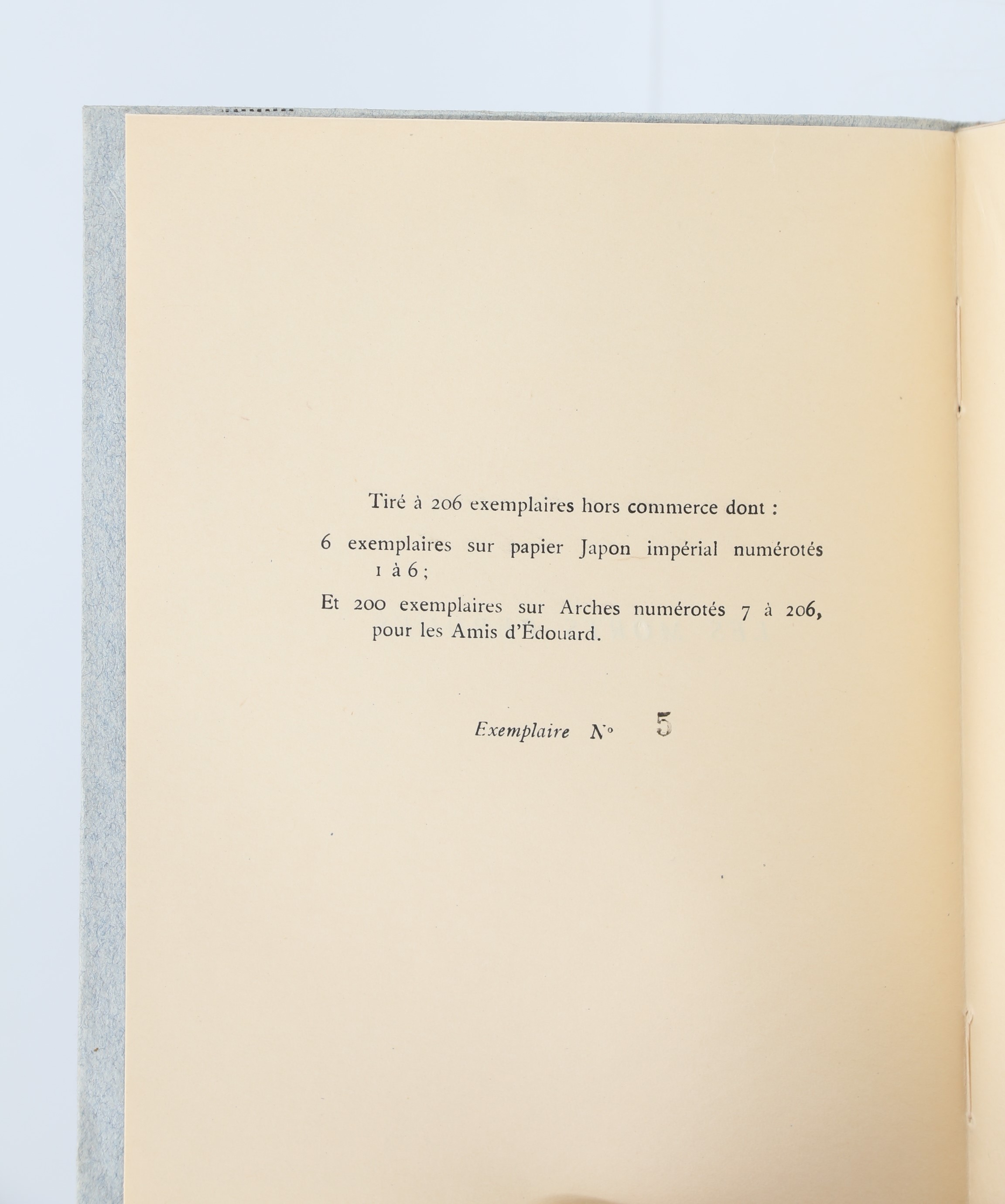 Tiré à 206 exemplaires hors commerce dont :

6 exemplaires sur papier Japon impérial numérotés 1 à 6 ;

Et 200 exemplaires sur Arches numérotés 7 à 206, pour les Amis d'Édouard.

Exemplaire N° 5